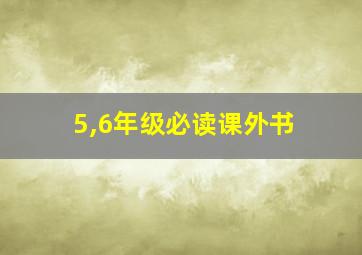 5,6年级必读课外书